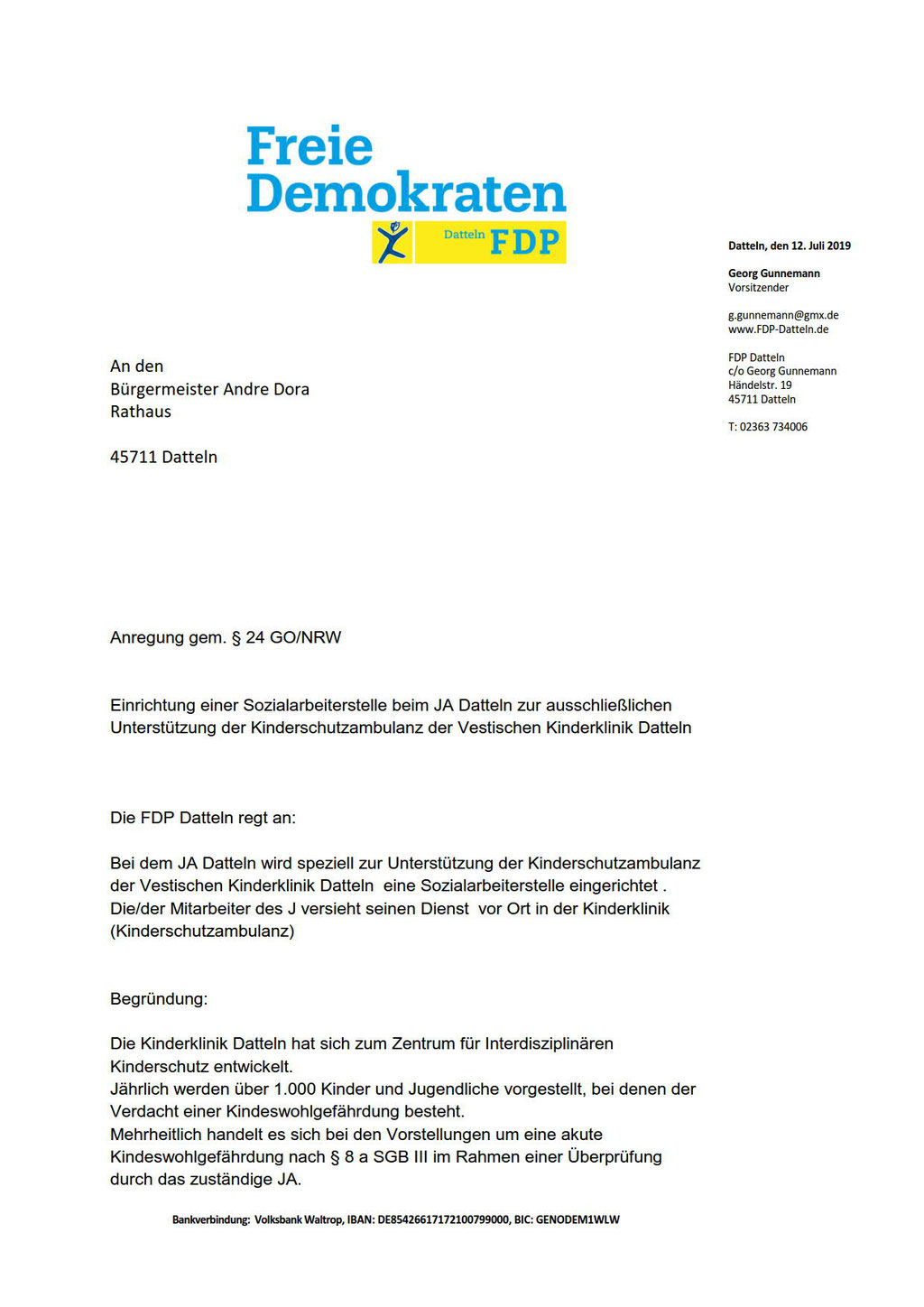 Freie Demokraten

Datteln FDP

Datteln, den 12. Juli 2019

Georg Gunnemann
Vorsitzender

g.gunnemann@gmx.de
www.FDP-Datteln.de

FDP Datteln
c/o Georg Gunnemann
Händelstr. 19
45711 Datteln

T: 02363 734006

An den
Bürgermeister Andre Dora
Rathaus

45711 Datteln

Anregung gem. § 24 GO/NRW

Einrichtung einer Sozialarbeiterstelle beim JA Datteln zur ausschließlichen Unterstützung der Kinderschutzambulanz der Vestischen Kinderklinik Datteln

Die FDP Datteln regt an:

Bei dem JA Datteln wird speziell zur Unterstützung der Kinderschutzambulanz der Vestischen Kinderklinik Datteln eine Sozialarbeiterstelle eingerichtet . Die/der Mitarbeiter des J versieht seinen Dienst vor Ort in der Kinderklinik (Kinderschutzambulanz)

Begründung:

Die Kinderklinik Datteln hat sich zum Zentrum für Interdisziplinären Kinderschutz entwickelt.
Jährlich werden über 1.000 Kinder und Jugendliche vorgestellt, bei denen der Verdacht einer Kindeswohlgefährdung besteht.
Mehrheitlich handelt es sich bei den Vorstellungen um eine akute Kindeswohlgefährdung nach § 8 a SGB III im Rahmen einer Überprüfung durch das zuständige JA.

Bankverbindung: Volksbank Waltrop, IBAN: DE85426617172100799000, BIC: GENODEM1WLW